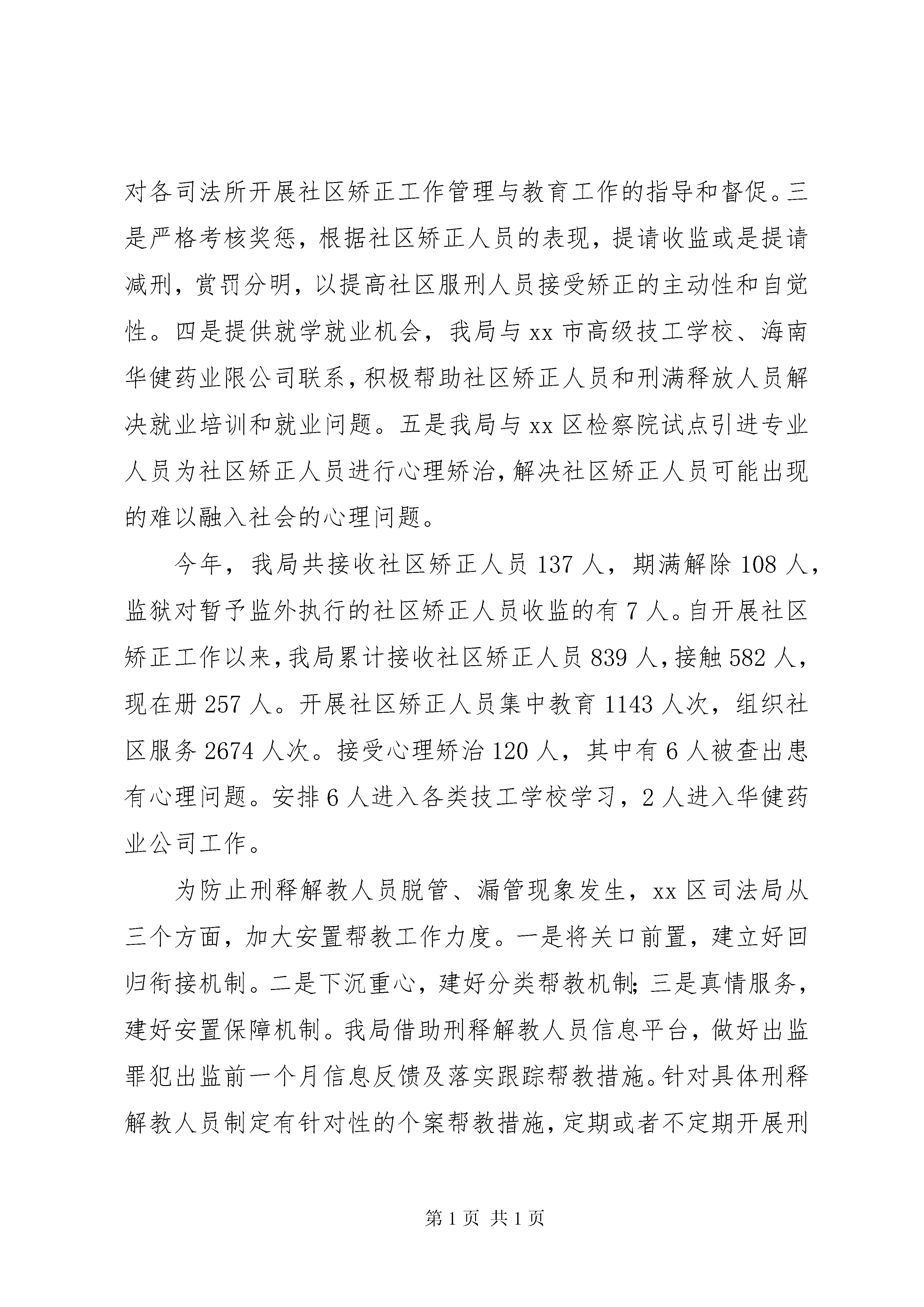 对各司法所开展社区矫正工作管理与教育工作的指导和督促。三是严格考核奖惩，根据社区矫正人员的表现，提请收监或是提请减刑，赏罚分明，以提高社区服刑人员接受矫正的主动性和自觉性。四是提供就学就业机会，我局与 xx 市高级技工学校、海南华健药业限公司联系，积极帮助社区矫正人员和刑满释放人员解决就业培训和就业问题。五是我局与 xx 区检察院试点引进专业人员为社区矫正人员进行心理矫治，解决社区矫正人员可能出现的难以融入社会的心理问题。

今年，我局共接收社区矫正人员 137 人，期满解除 108 人，监狱对暂予监外执行的社区矫正人员收监的有 7 人。自开展社区矫正工作以来，我局累计接收社区矫正人员 839 人，接触 582 人，现在册 257 人。开展社区矫正人员集中教育 1143 人次，组织社区服务 2674 人次。接受心理矫治 120 人，其中有 6 人被查出患有心理问题。安排 6 人进入各类技工学校学习，2 人进入华健药业公司工作。

为防止刑释解教人员脱管、漏管现象发生，xx 区司法局从三个方面，加大安置帮教工作力度。一是将关口前置，建立好回归衔接机制。二是下沉重心，建好分类帮教机制；三是真情服务，建好安置保障机制。我局借助刑释解教人员信息平台，做好出监罪犯出监前一个月信息反馈及落实跟踪帮教措施。针对具体刑释解教人员制定有针对性的个案帮教措施，定期或者不定期开展刑

第 1 页 共 1 页